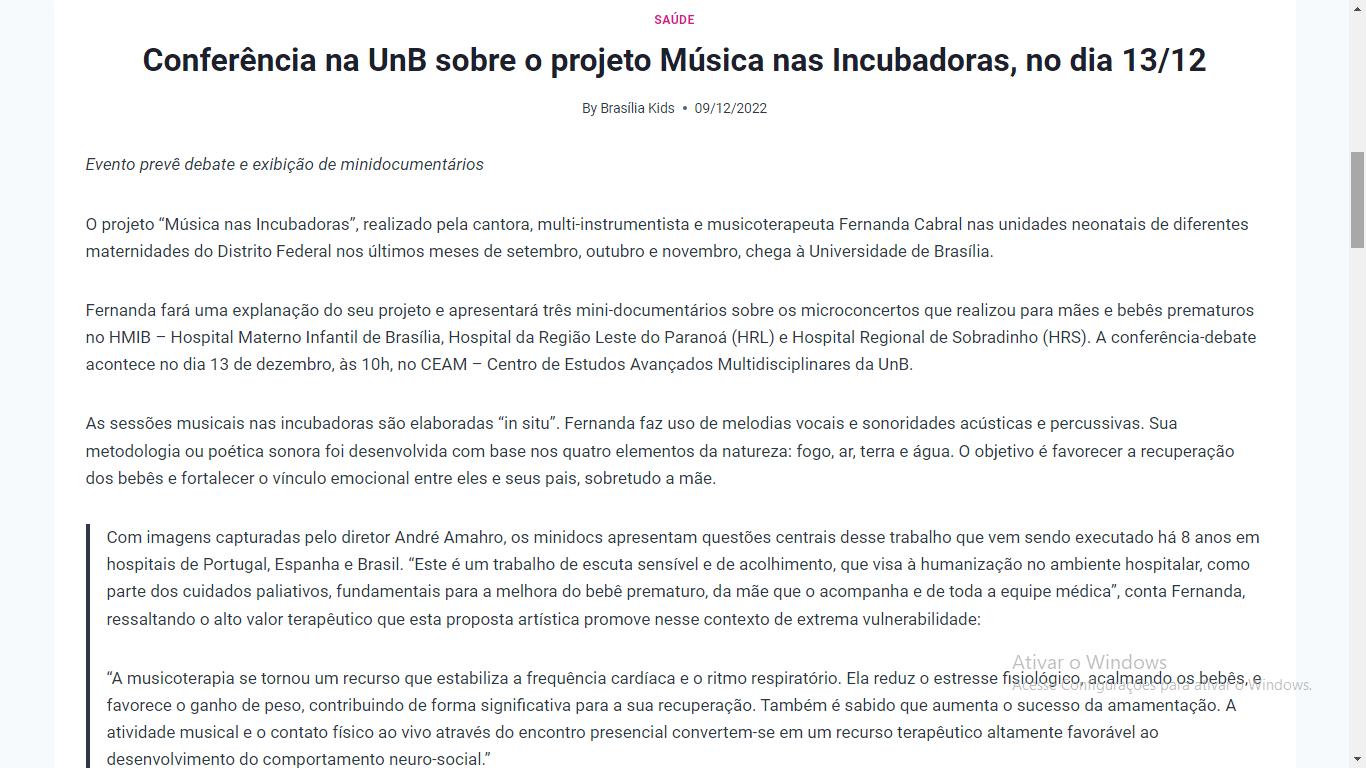 SAÚDE

Conferência na UnB sobre o projeto Música nas Incubadoras, no dia 13/12

By Brasília Kids • 09/12/2022

Evento prevê debate e exibição de minidocumentários

O projeto “Música nas Incubadoras”, realizado pela cantora, multi-instrumentista e musicoterapeuta Fernanda Cabral nas unidades neonatais de diferentes maternidades do Distrito Federal nos últimos meses de setembro, outubro e novembro, chega à Universidade de Brasília.

Fernanda fará uma explanação do seu projeto e apresentará três mini-documentários sobre os microconcertos que realizou para mães e bebês prematuros no HMIB – Hospital Materno Infantil de Brasília, Hospital da Região Leste do Paranoá (HRL) e Hospital Regional de Sobradinho (HRS). A conferência-debate acontece no dia 13 de dezembro, às 10h, no CEAM – Centro de Estudos Avançados Multidisciplinares da UnB.

As sessões musicais nas incubadoras são elaboradas “in situ”. Fernanda faz uso de melodias vocais e sonoridades acústicas e percussivas. Sua metodologia ou poética sonora foi desenvolvida com base nos quatro elementos da natureza: fogo, ar, terra e água. O objetivo é favorecer a recuperação dos bebês e fortalecer o vínculo emocional entre eles e seus pais, sobretudo a mãe.

Com imagens capturadas pelo diretor André Amahro, os minidocs apresentam questões centrais desse trabalho que vem sendo executado há 8 anos em hospitais de Portugal, Espanha e Brasil. “Este é um trabalho de escuta sensível e de acolhimento, que visa à humanização no ambiente hospitalar, como parte dos cuidados paliativos, fundamentais para a melhora do bebê prematuro, da mãe que o acompanha e de toda a equipe médica”, conta Fernanda, ressaltando o alto valor terapêutico que esta proposta artística promove nesse contexto de extrema vulnerabilidade:

“A musicoterapia se tornou um recurso que estabiliza a frequência cardíaca e o ritmo respiratório. Ela reduz o estresse fisiológico, acalmando os bebês, e favorece o ganho de peso, contribuindo de forma significativa para a sua recuperação. Também é sabido que aumenta o sucesso da amamentação. A atividade musical e o contato físico ao vivo através do encontro presencial convertem-se em um recurso terapêutico altamente favorável ao desenvolvimento do comportamento neuro-social.”

Ativar o Windows
Acesse Configurações para ativar o Windows.